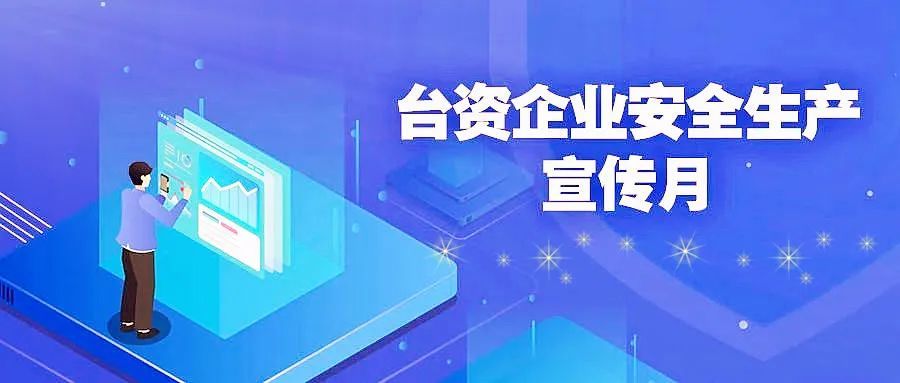 台资企业安全生产
宣传月